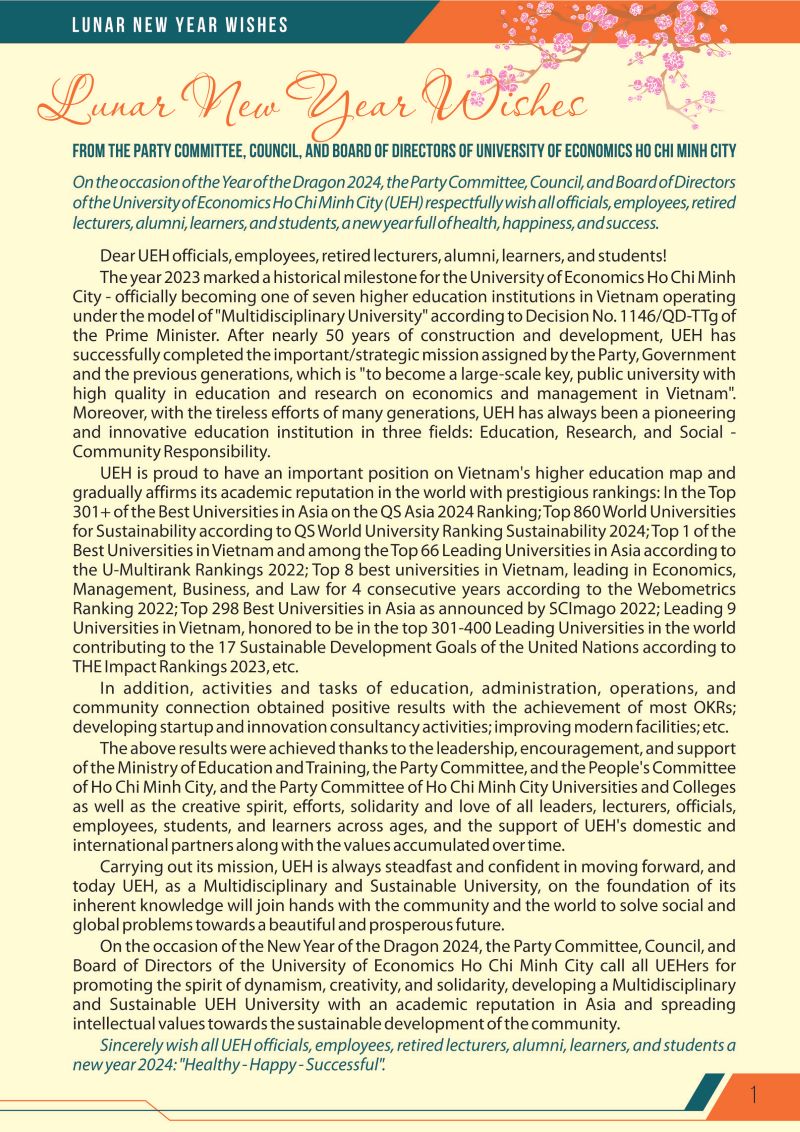 LUNAR NEW YEAR WISHES

Lunar New Year Wishes

FROM THE PARTY COMMITTEE, COUNCIL, AND BOARD OF DIRECTORS OF UNIVERSITY OF ECONOMICS HO CHI MINH CITY

On the occasion of the Year of the Dragon 2024, the Party Committee, Council, and Board of Directors of the University of Economics Ho Chi Minh City (UEH) respectfully wish all officials, employees, retired lecturers, alumni, learners, and students, a new year full of health, happiness, and success.

Dear UEH officials, employees, retired lecturers, alumni, learners, and students!

The year 2023 marked a historical milestone for the University of Economics Ho Chi Minh City - officially becoming one of seven higher education institutions in Vietnam operating under the model of "Multidisciplinary University" according to Decision No. 1146/QD-TTg of the Prime Minister. After nearly 50 years of construction and development, UEH has successfully completed the important/strategic mission assigned by the Party, Government and the previous generations, which is "to become a large-scale key, public university with high quality in education and research on economics and management in Vietnam". Moreover, with the tireless efforts of many generations, UEH has always been a pioneering and innovative education institution in three fields: Education, Research, and Social - Community Responsibility.

UEH is proud to have an important position on Vietnam's higher education map and gradually affirms its academic reputation in the world with prestigious rankings: In the Top 301+ of the Best Universities in Asia on the QS Asia 2024 Ranking; Top 860 World Universities for Sustainability according to QS World University Ranking Sustainability 2024; Top 1 of the Best Universities in Vietnam and among the Top 66 Leading Universities in Asia according to the U-Multirank Rankings 2022; Top 8 best universities in Vietnam, leading in Economics, Management, Business, and Law for 4 consecutive years according to the Webometrics Ranking 2022; Top 298 Best Universities in Asia as announced by SCImago 2022; Leading 9 Universities in Vietnam, honored to be in the top 301-400 Leading Universities in the world contributing to the 17 Sustainable Development Goals of the United Nations according to THE Impact Rankings 2023, etc.

In addition, activities and tasks of education, administration, operations, and community connection obtained positive results with the achievement of most OKRs; developing startup and innovation consultancy activities; improving modern facilities; etc.

The above results were achieved thanks to the leadership, encouragement, and support of the Ministry of Education and Training, the Party Committee, and the People's Committee of Ho Chi Minh City, and the Party Committee of Ho Chi Minh City Universities and Colleges as well as the creative spirit, efforts, solidarity and love of all leaders, lecturers, officials, employees, students, and learners across ages, and the support of UEH's domestic and international partners along with the values accumulated over time.

Carrying out its mission, UEH is always steadfast and confident in moving forward, and today UEH, as a Multidisciplinary and Sustainable University, on the foundation of its inherent knowledge will join hands with the community and the world to solve social and global problems towards a beautiful and prosperous future.

On the occasion of the New Year of the Dragon 2024, the Party Committee, Council, and Board of Directors of the University of Economics Ho Chi Minh City call all UEHers for promoting the spirit of dynamism, creativity, and solidarity, developing a Multidisciplinary and Sustainable UEH University with an academic reputation in Asia and spreading intellectual values towards the sustainable development of the community.

Sincerely wish all UEH officials, employees, retired lecturers, alumni, learners, and students a new year 2024: "Healthy - Happy - Successful".

1